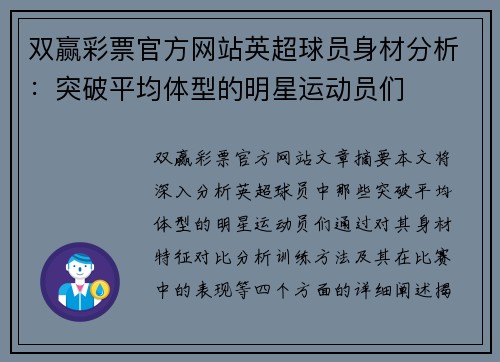 双赢彩票官方网站英超球员身材分析：突破平均体型的明星运动员们

双赢彩票官方网站文章摘要本文将深入分析英超球员中那些突破平均体型的明星运动员们通过对其身材特征对比分析训练方法及其在比赛中的表现等四个方面的详细阐述揭